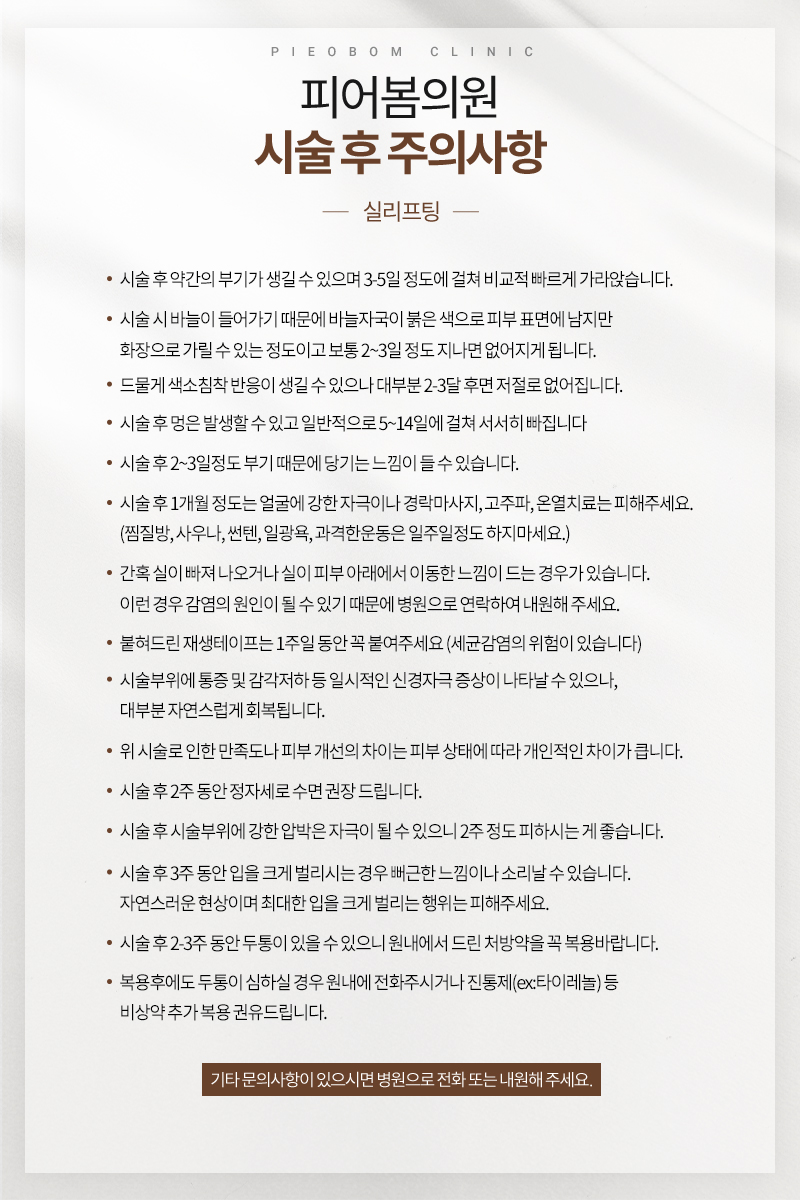 PIEOBOM CLINIC

피어봄의원
시술 후 주의사항

— 실리프팅 —

• 시술 후 약간의 부기가 생길 수 있으며 3-5일 정도에 걸쳐 비교적 빠르게 가라앉습니다.

• 시술 시 바늘이 들어가기 때문에 바늘자국이 붉은 색으로 피부 표면에 남지만 화장으로 가릴 수 있는 정도이고 보통 2~3일 정도 지나면 없어지게 됩니다.

• 드물게 색소침착 반응이 생길 수 있으나 대부분 2-3달 후면 저절로 없어집니다.

• 시술 후 멍은 발생할 수 있고 일반적으로 5~14일에 걸쳐 서서히 빠집니다

• 시술 후 2~3일정도 부기 때문에 당기는 느낌이 들 수 있습니다.

• 시술 후 1개월 정도는 얼굴에 강한 자극이나 경락마사지, 고주파, 온열치료는 피해주세요. (찜질방, 사우나, 썬텐, 일광욕, 과격한운동은 일주일정도 하지마세요.)

• 간혹 실이 빠져 나오거나 실이 피부 아래에서 이동한 느낌이 드는 경우가 있습니다. 이런 경우 감염의 원인이 될 수 있기 때문에 병원으로 연락하여 내원해 주세요.

• 붙혀드린 재생테이프는 1주일 동안 꼭 붙여주세요 (세균감염의 위험이 있습니다)

• 시술부위에 통증 및 감각저하 등 일시적인 신경자극 증상이 나타날 수 있으나, 대부분 자연스럽게 회복됩니다.

• 위 시술로 인한 만족도나 피부 개선의 차이는 피부 상태에 따라 개인적인 차이가 큽니다.

• 시술 후 2주 동안 정자세로 수면 권장 드립니다.

• 시술 후 시술부위에 강한 압박은 자극이 될 수 있으니 2주 정도 피하시는 게 좋습니다.

• 시술 후 3주 동안 입을 크게 벌리시는 경우 뻐근한 느낌이나 소리날 수 있습니다. 자연스러운 현상이며 최대한 입을 크게 벌리는 행위는 피해주세요.

• 시술 후 2-3주 동안 두통이 있을 수 있으니 원내에서 드린 처방약을 꼭 복용바랍니다.

• 복용후에도 두통이 심하실 경우 원내에 전화주시거나 진통제(ex:타이레놀) 등 비상약 추가 복용 권유드립니다.

기타 문의사항이 있으시면 병원으로 전화 또는 내원해 주세요.